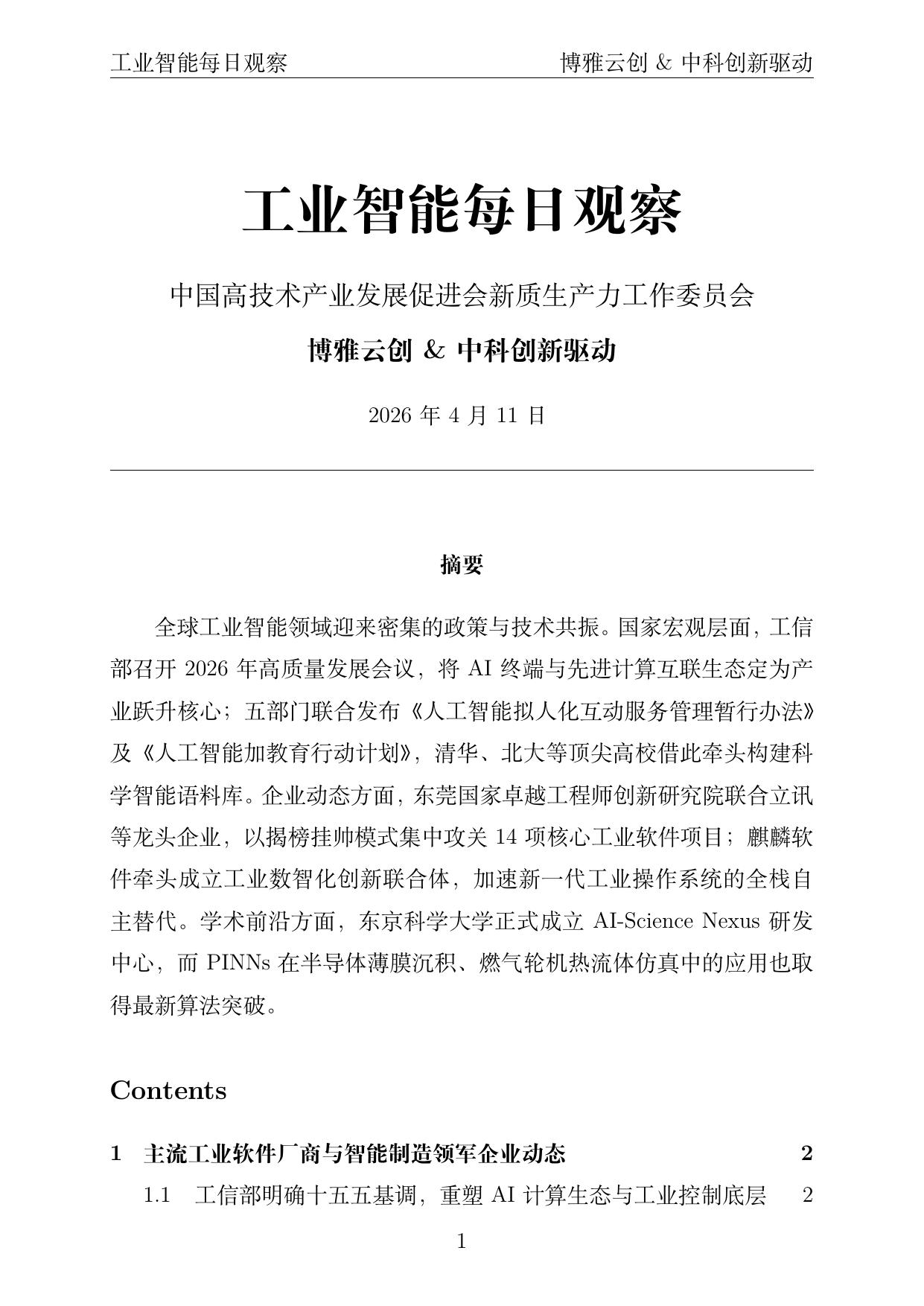 工业智能每日观察 博雅云创 & 中科创新驱动

工业智能每日观察

中国高技术产业发展促进会新质生产力工作委员会

博雅云创 & 中科创新驱动

2026 年 4 月 11 日

摘要

全球工业智能领域迎来密集的政策与技术共振。国家宏观层面，工信部召开 2026 年高质量发展会议，将 AI 终端与先进计算互联生态定为产业跃升核心；五部门联合发布《人工智能拟人化互动服务管理暂行办法》及《人工智能加教育行动计划》，清华、北大等顶尖高校借此牵头构建科学智能语料库。企业动态方面，东莞国家卓越工程师创新研究院联合立讯等龙头企业，以揭榜挂帅模式集中攻关 14 项核心工业软件项目；麒麟软件牵头成立工业数智化创新联合体，加速新一代工业操作系统的全栈自主替代。学术前沿方面，东京科学大学正式成立 AI-Science Nexus 研发中心，而 PINNs 在半导体薄膜沉积、燃气轮机热流体仿真中的应用也取得最新算法突破。

Contents

1 主流工业软件厂商与智能制造领军企业动态 2

1.1 工信部明确十五五基调，重塑 AI 计算生态与工业控制底层 2

1